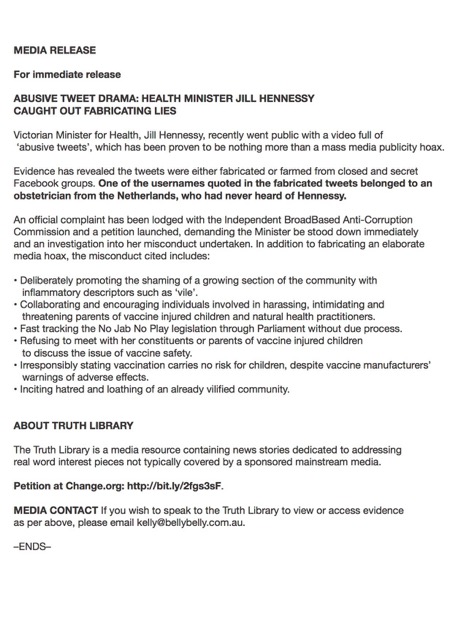 MEDIA RELEASE

For immediate release

ABUSIVE TWEET DRAMA: HEALTH MINISTER JILL HENNESSY CAUGHT OUT FABRICATING LIES

Victorian Minister for Health, Jill Hennessy, recently went public with a video full of 'abusive tweets', which has been proven to be nothing more than a mass media publicity hoax.

Evidence has revealed the tweets were either fabricated or farmed from closed and secret Facebook groups. One of the usernames quoted in the fabricated tweets belonged to an obstetrician from the Netherlands, who had never heard of Hennessy.

An official complaint has been lodged with the Independent BroadBased Anti-Corruption Commission and a petition launched, demanding the Minister be stood down immediately and an investigation into her misconduct undertaken. In addition to fabricating an elaborate media hoax, the misconduct cited includes:

• Deliberately promoting the shaming of a growing section of the community with inflammatory descriptors such as 'vile'.
• Collaborating and encouraging individuals involved in harassing, intimidating and threatening parents of vaccine injured children and natural health practitioners.
• Fast tracking the No Jab No Play legislation through Parliament without due process.
• Refusing to meet with her constituents or parents of vaccine injured children to discuss the issue of vaccine safety.
• Irresponsibly stating vaccination carries no risk for children, despite vaccine manufacturers' warnings of adverse effects.
• Inciting hatred and loathing of an already vilified community.

ABOUT TRUTH LIBRARY

The Truth Library is a media resource containing news stories dedicated to addressing real word interest pieces not typically covered by a sponsored mainstream media.

Petition at Change.org: http://bit.ly/2fgs3sF.

MEDIA CONTACT If you wish to speak to the Truth Library to view or access evidence as per above, please email kelly@bellybelly.com.au.

–ENDS–